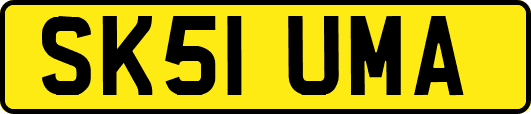 SK51 UMA